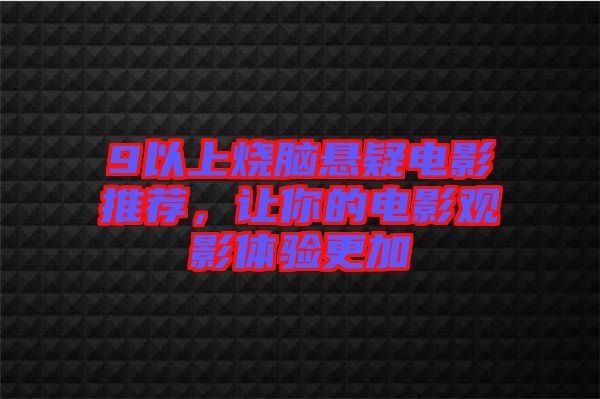 9以上烧脑悬疑电影推荐，让你的电影观影体验更加